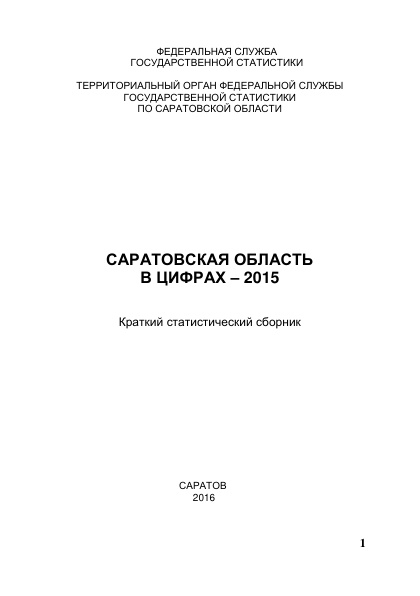 ФЕДЕРАЛЬНАЯ СЛУЖБА
ГОСУДАРСТВЕННОЙ СТАТИСТИКИ

ТЕРРИТОРИАЛЬНЫЙ ОРГАН ФЕДЕРАЛЬНОЙ СЛУЖБЫ
ГОСУДАРСТВЕННОЙ СТАТИСТИКИ
ПО САРАТОВСКОЙ ОБЛАСТИ

САРАТОВСКАЯ ОБЛАСТЬ
В ЦИФРАХ – 2015

Краткий статистический сборник

САРАТОВ
2016

1